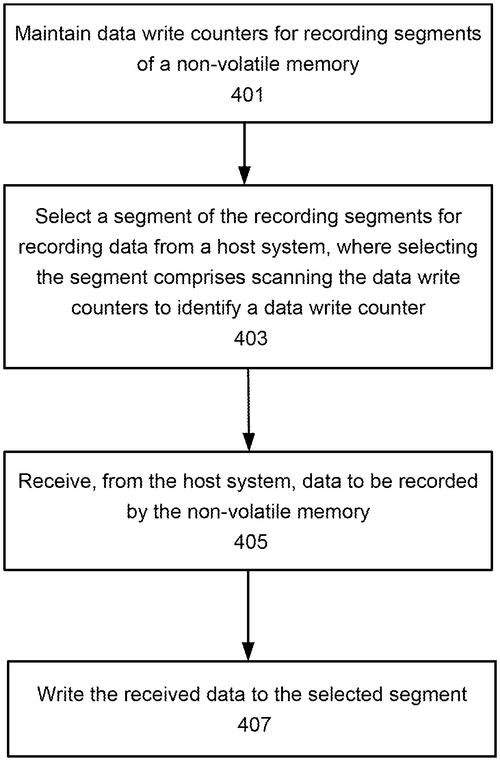 Maintain data write counters for recording segments of a non-volatile memory
401

Select a segment of the recording segments for recording data from a host system, where selecting the segment comprises scanning the data write counters to identify a data write counter
403

Receive, from the host system, data to be recorded by the non-volatile memory
405

Write the received data to the selected segment
407